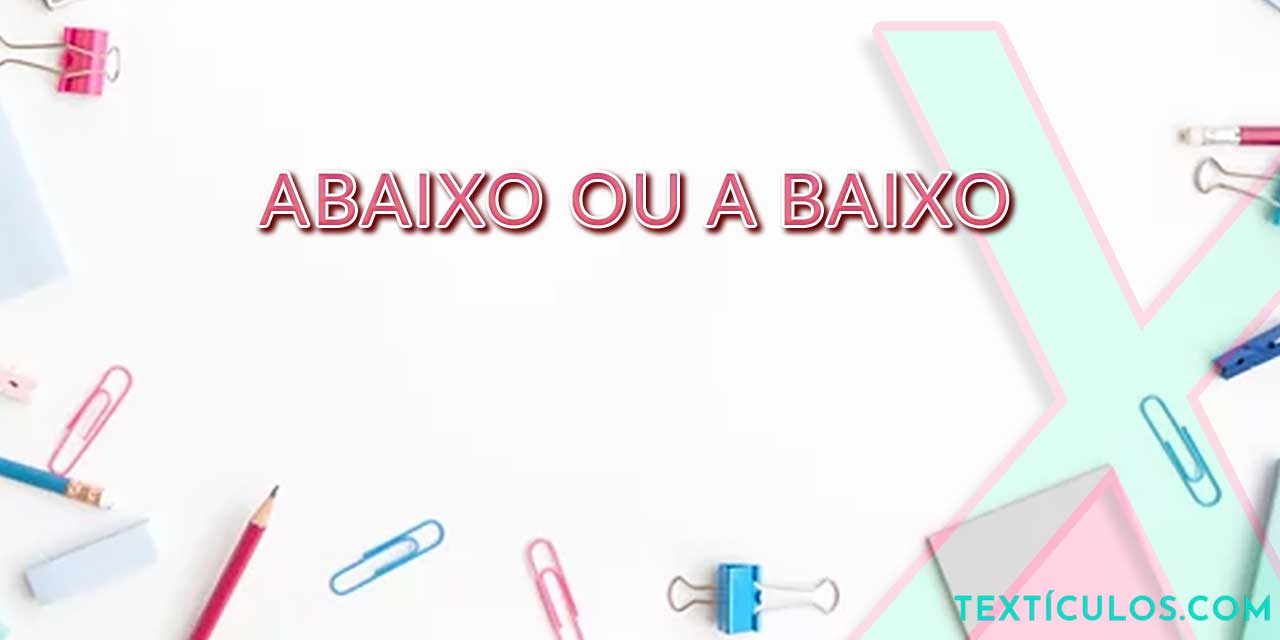 ABAIXO OU A BAIXO

TEXTÍCULOS.COM